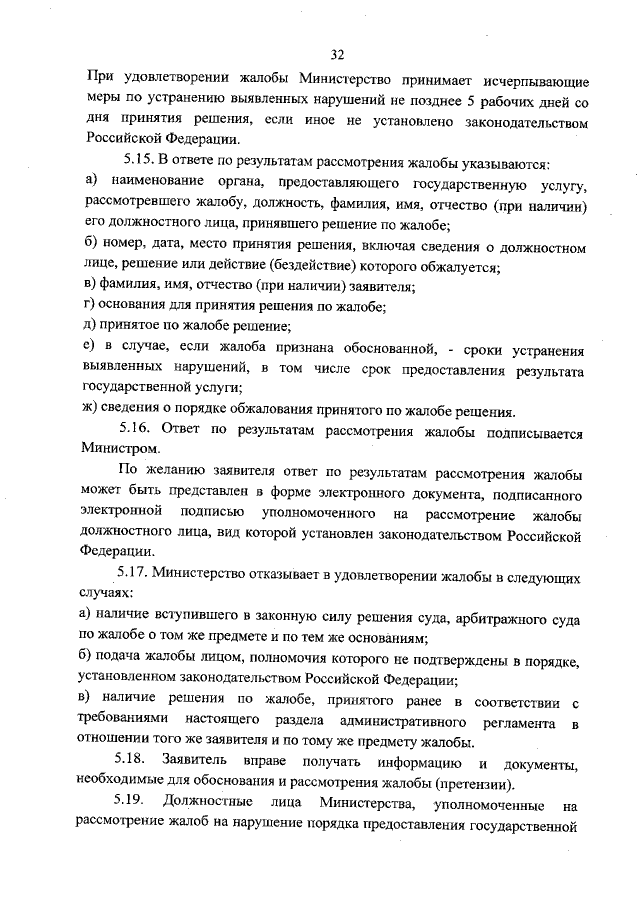 32

При удовлетворении жалобы Министерство принимает исчерпывающие меры по устранению выявленных нарушений не позднее 5 рабочих дней со дня принятия решения, если иное не установлено законодательством Российской Федерации.

5.15. В ответе по результатам рассмотрения жалобы указываются:

а) наименование органа, предоставляющего государственную услугу, рассмотревшего жалобу, должность, фамилия, имя, отчество (при наличии) его должностного лица, принявшего решение по жалобе;

б) номер, дата, место принятия решения, включая сведения о должностном лице, решение или действие (бездействие) которого обжалуется;

в) фамилия, имя, отчество (при наличии) заявителя;

г) основания для принятия решения по жалобе;

д) принятое по жалобе решение;

е) в случае, если жалоба признана обоснованной, - сроки устранения выявленных нарушений, в том числе срок предоставления результата государственной услуги;

ж) сведения о порядке обжалования принятого по жалобе решения.

5.16. Ответ по результатам рассмотрения жалобы подписывается Министром.

По желанию заявителя ответ по результатам рассмотрения жалобы может быть представлен в форме электронного документа, подписанного электронной подписью уполномоченного на рассмотрение жалобы должностного лица, вид которой установлен законодательством Российской Федерации.

5.17. Министерство отказывает в удовлетворении жалобы в следующих случаях:

а) наличие вступившего в законную силу решения суда, арбитражного суда по жалобе о том же предмете и по тем же основаниям;

б) подача жалобы лицом, полномочия которого не подтверждены в порядке, установленном законодательством Российской Федерации;

в) наличие решения по жалобе, принятого ранее в соответствии с требованиями настоящего раздела административного регламента в отношении того же заявителя и по тому же предмету жалобы.

5.18. Заявитель вправе получать информацию и документы, необходимые для обоснования и рассмотрения жалобы (претензии).

5.19. Должностные лица Министерства, уполномоченные на рассмотрение жалоб на нарушение порядка предоставления государственной